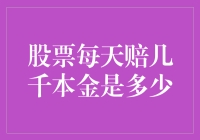 股票每天赔几千本金是多少